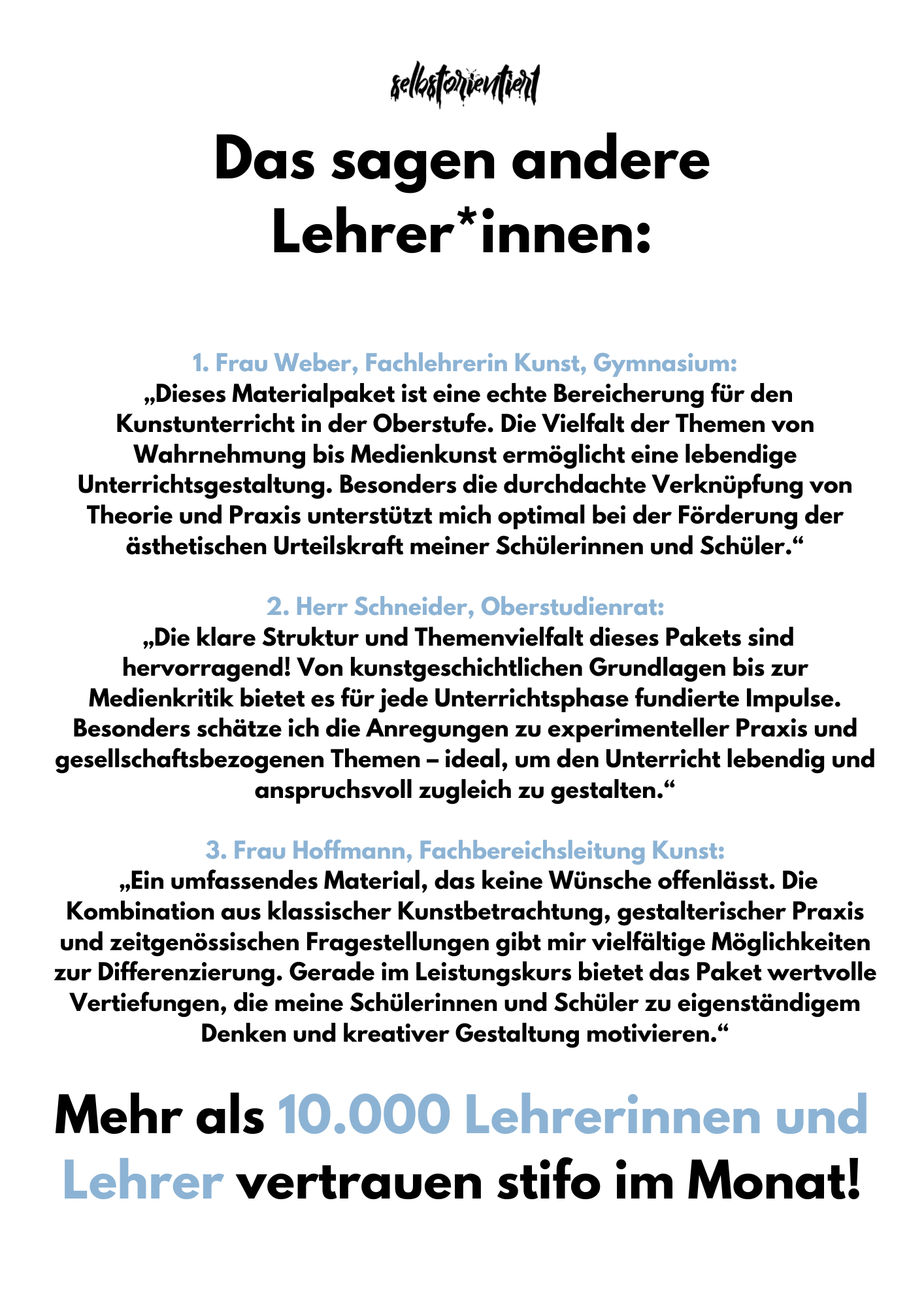 selbstorientiert

Das sagen andere Lehrer*innen:

1. Frau Weber, Fachlehrerin Kunst, Gymnasium:
„Dieses Materialpaket ist eine echte Bereicherung für den Kunstunterricht in der Oberstufe. Die Vielfalt der Themen von Wahrnehmung bis Medienkunst ermöglicht eine lebendige Unterrichtsgestaltung. Besonders die durchdachte Verknüpfung von Theorie und Praxis unterstützt mich optimal bei der Förderung der ästhetischen Urteilskraft meiner Schülerinnen und Schüler.“

2. Herr Schneider, Oberstudienrat:
„Die klare Struktur und Themenvielfalt dieses Pakets sind hervorragend! Von kunstgeschichtlichen Grundlagen bis zur Medienkritik bietet es für jede Unterrichtsphase fundierte Impulse. Besonders schätze ich die Anregungen zu experimenteller Praxis und gesellschaftsbezogenen Themen – ideal, um den Unterricht lebendig und anspruchsvoll zugleich zu gestalten.“

3. Frau Hoffmann, Fachbereichsleitung Kunst:
„Ein umfassendes Material, das keine Wünsche offenlässt. Die Kombination aus klassischer Kunstbetrachtung, gestalterischer Praxis und zeitgenössischen Fragestellungen gibt mir vielfältige Möglichkeiten zur Differenzierung. Gerade im Leistungskurs bietet das Paket wertvolle Vertiefungen, die meine Schülerinnen und Schüler zu eigenständigem Denken und kreativer Gestaltung motivieren.“

Mehr als 10.000 Lehrerinnen und Lehrer vertrauen stifo im Monat!